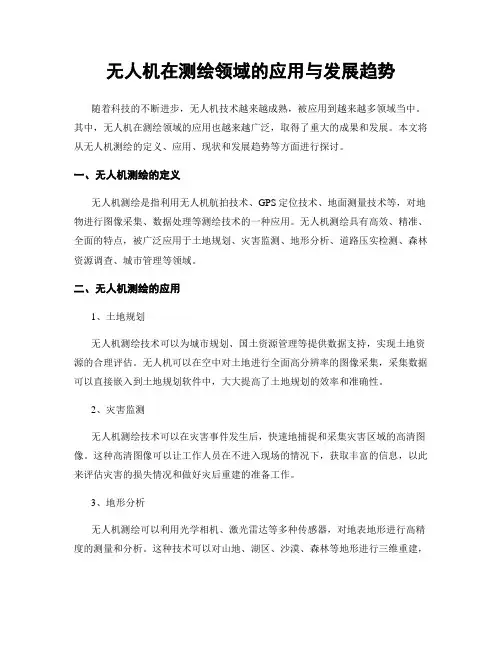 无人机在测绘领域的应用与发展趋势

随着科技的不断进步，无人机技术越来越成熟，被应用到越来越多领域当中。其中，无人机在测绘领域的应用也越来越广泛，取得了重大的成果和发展。本文将从无人机测绘的定义、应用、现状和发展趋势等方面进行探讨。

一、无人机测绘的定义

无人机测绘是指利用无人机航拍技术、GPS定位技术、地面测量技术等，对地物进行图像采集、数据处理等测绘技术的一种应用。无人机测绘具有高效、精准、全面的特点，被广泛应用于土地规划、灾害监测、地形分析、道路压实检测、森林资源调查、城市管理等领域。

二、无人机测绘的应用

1、土地规划

无人机测绘技术可以为城市规划、国土资源管理等提供数据支持，实现土地资源的合理评估。无人机可以在空中对土地进行全面高分辨率的图像采集，采集数据可以直接嵌入到土地规划软件中，大大提高了土地规划的效率和准确性。

2、灾害监测

无人机测绘技术可以在灾害事件发生后，快速地捕捉和采集灾害区域的高清图像。这种高清图像可以让工作人员在不进入现场的情况下，获取丰富的信息，以此来评估灾害的损失情况和做好灾后重建的准备工作。

3、地形分析

无人机测绘可以利用光学相机、激光雷达等多种传感器，对地表地形进行高精度的测量和分析。这种技术可以对山地、湖区、沙漠、森林等地形进行三维重建，